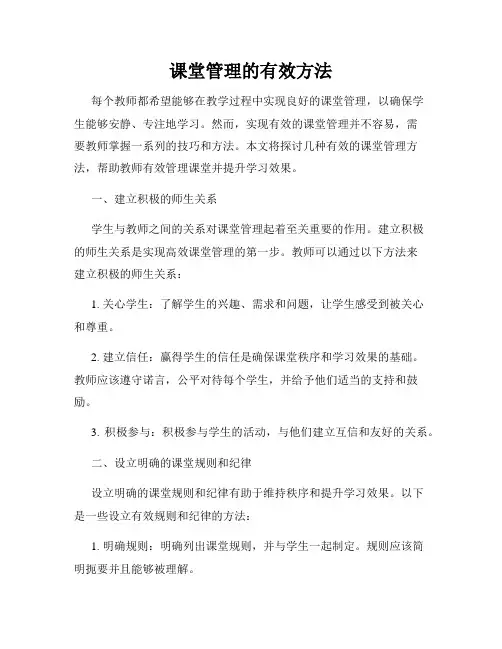 课堂管理的有效方法

每个教师都希望能够在教学过程中实现良好的课堂管理，以确保学生能够安静、专注地学习。然而，实现有效的课堂管理并不容易，需要教师掌握一系列的技巧和方法。本文将探讨几种有效的课堂管理方法，帮助教师有效管理课堂并提升学习效果。

一、建立积极的师生关系

学生与教师之间的关系对课堂管理起着至关重要的作用。建立积极的师生关系是实现高效课堂管理的第一步。教师可以通过以下方法来建立积极的师生关系：

1. 关心学生：了解学生的兴趣、需求和问题，让学生感受到被关心和尊重。

2. 建立信任：赢得学生的信任是确保课堂秩序和学习效果的基础。教师应该遵守诺言，公平对待每个学生，并给予他们适当的支持和鼓励。

3. 积极参与：积极参与学生的活动，与他们建立互信和友好的关系。

二、设立明确的课堂规则和纪律

设立明确的课堂规则和纪律有助于维持秩序和提升学习效果。以下是一些设立有效规则和纪律的方法：

1. 明确规则：明确列出课堂规则，并与学生一起制定。规则应该简明扼要并且能够被理解。